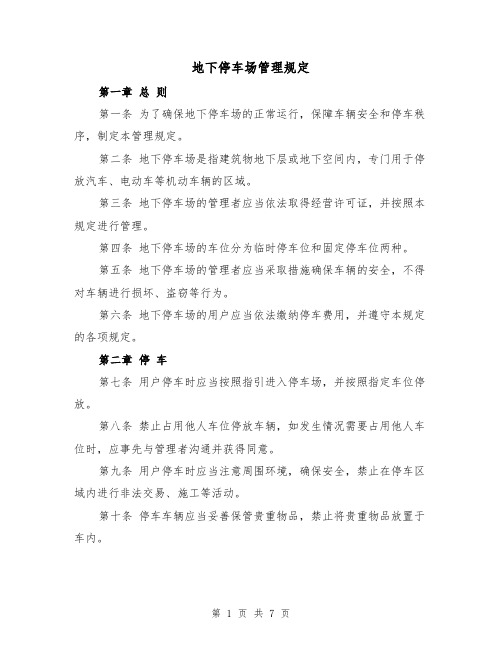 地下停车场管理规定

第一章 总 则

第一条 为了确保地下停车场的正常运行，保障车辆安全和停车秩序，制定本管理规定。

第二条 地下停车场是指建筑物地下层或地下空间内，专门用于停放汽车、电动车等机动车辆的区域。

第三条 地下停车场的管理者应当依法取得经营许可证，并按照本规定进行管理。

第四条 地下停车场的车位分为临时停车位和固定停车位两种。

第五条 地下停车场的管理者应当采取措施确保车辆的安全，不得对车辆进行损坏、盗窃等行为。

第六条 地下停车场的用户应当依法缴纳停车费用，并遵守本规定的各项规定。

第二章 停 车

第七条 用户停车时应当按照指引进入停车场，并按照指定车位停放。

第八条 禁止占用他人车位停放车辆，如发生情况需要占用他人车位时，应事先与管理者沟通并获得同意。

第九条 用户停车时应当注意周围环境，确保安全，禁止在停车区域内进行非法交易、施工等活动。

第十条 停车车辆应当妥善保管贵重物品，禁止将贵重物品放置于车内。

第 1 页 共 7 页